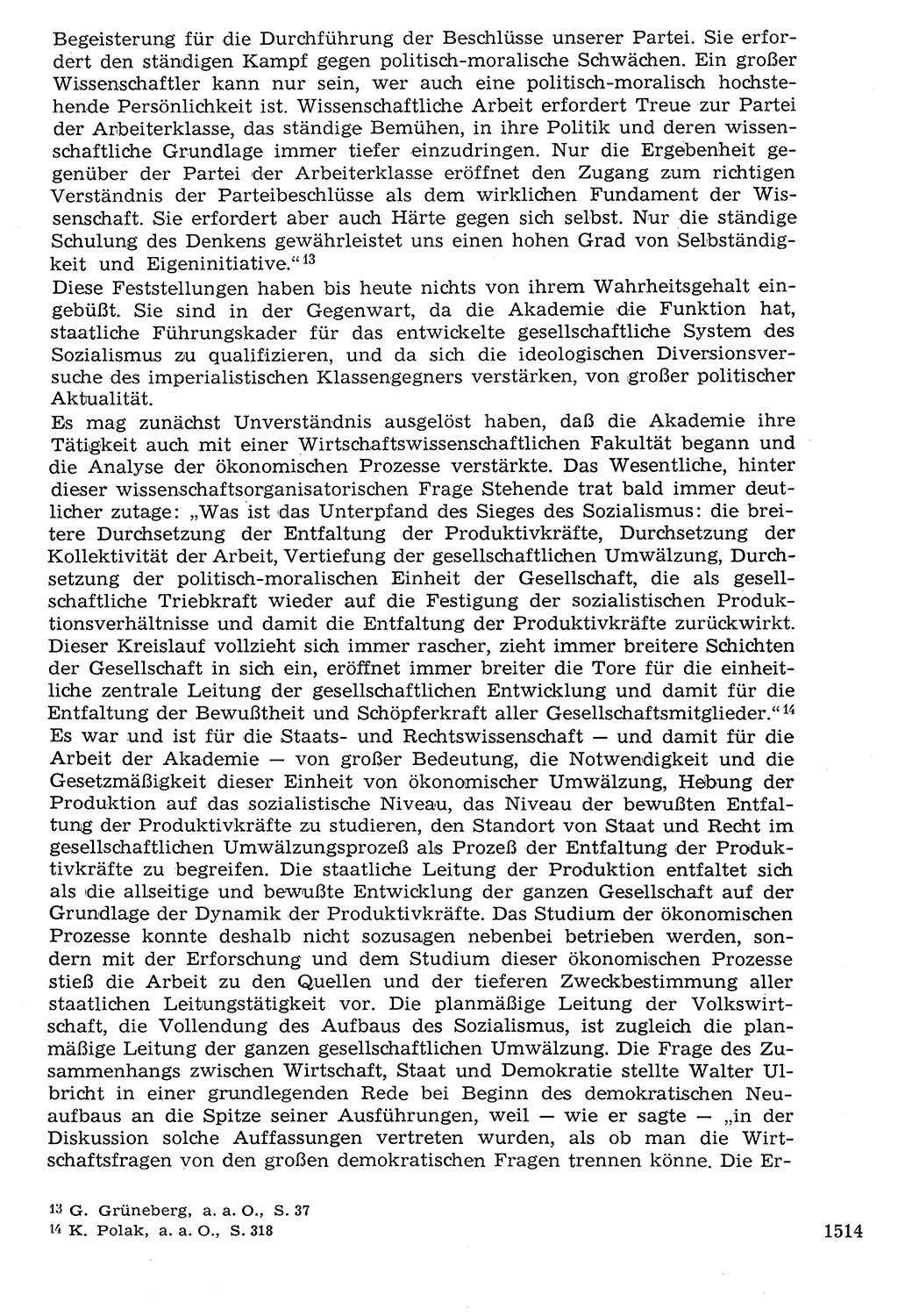 Begeisterung für die Durchführung der Beschlüsse unserer Partei. Sie erfordert den ständigen Kampf gegen politisch-moralische Schwächen. Ein großer Wissenschaftler kann nur sein, wer auch eine politisch-moralisch hochstehende Persönlichkeit ist. Wissenschaftliche Arbeit erfordert Treue zur Partei der Arbeiterklasse, das ständige Bemühen, in ihre Politik und deren wissenschaftliche Grundlage immer tiefer einzudringen. Nur die Ergebenheit gegenüber der Partei der Arbeiterklasse eröffnet den Zugang zum richtigen Verständnis der Parteibeschlüsse als dem wirklichen Fundament der Wissenschaft. Sie erfordert aber auch Härte gegen sich selbst. Nur die ständige Schulung des Denkens gewährleistet uns einen hohen Grad von Selbständigkeit und Eigeninitiative.“$^{13}$
Diese Feststellungen haben bis heute nichts von ihrem Wahrheitsgehalt eingebüßt. Sie sind in der Gegenwart, da die Akademie die Funktion hat, staatliche Führungskader für das entwickelte gesellschaftliche System des Sozialismus zu qualifizieren, und da sich die ideologischen Diversionsversuche des imperialistischen Klassengegners verstärken, von großer politischer Aktualität.
Es mag zunächst Unverständnis ausgelöst haben, daß die Akademie ihre Tätigkeit auch mit einer Wirtschaftswissenschaftlichen Fakultät begann und die Analyse der ökonomischen Prozesse verstärkte. Das Wesentliche, hinter dieser wissenschaftsorganisatorischen Frage Stehende trat bald immer deutlicher zutage: „Was ist das Unterpfand des Sieges des Sozialismus: die breitere Durchsetzung der Entfaltung der Produktivkräfte, Durchsetzung der Kollektivität der Arbeit, Vertiefung der gesellschaftlichen Umwälzung, Durchsetzung der politisch-moralischen Einheit der Gesellschaft, die als gesellschaftliche Triebkraft wieder auf die Festigung der sozialistischen Produktionsverhältnisse und damit die Entfaltung der Produktivkräfte zurückwirkt. Dieser Kreislauf vollzieht sich immer rascher, zieht immer breitere Schichten der Gesellschaft in sich ein, eröffnet immer breiter die Tore für die einheitliche zentrale Leitung der gesellschaftlichen Entwicklung und damit für die Entfaltung der Bewußtheit und Schöpferkraft aller Gesellschaftsmitglieder.“$^{14}$
Es war und ist für die Staats- und Rechtswissenschaft — und damit für die Arbeit der Akademie — von großer Bedeutung, die Notwendigkeit und die Gesetzmäßigkeit dieser Einheit von ökonomischer Umwälzung, Hebung der Produktion auf das sozialistische Niveau, das Niveau der bewußten Entfaltung der Produktivkräfte zu studieren, den Standort von Staat und Recht im gesellschaftlichen Umwälzungsprozeß als Prozeß der Entfaltung der Produktivkräfte zu begreifen. Die staatliche Leitung der Produktion entfaltet sich als die allseitige und bewußte Entwicklung der ganzen Gesellschaft auf der Grundlage der Dynamik der Produktivkräfte. Das Studium der ökonomischen Prozesse konnte deshalb nicht sozusagen nebenbei betrieben werden, sondern mit der Erforschung und dem Studium dieser ökonomischen Prozesse stieß die Arbeit zu den Quellen und der tieferen Zweckbestimmung aller staatlichen Leitungstätigkeit vor. Die planmäßige Leitung der Volkswirtschaft, die Vollendung des Aufbaus des Sozialismus, ist zugleich die planmäßige Leitung der ganzen gesellschaftlichen Umwälzung. Die Frage des Zusammenhangs zwischen Wirtschaft, Staat und Demokratie stellte Walter Ulbricht in einer grundlegenden Rede bei Beginn des demokratischen Neuaufbaus an die Spitze seiner Ausführungen, weil — wie er sagte — „in der Diskussion solche Auffassungen vertreten wurden, als ob man die Wirtschaftsfragen von den großen demokratischen Fragen trennen könne. Die Er-

$^{13}$ G. Grüneberg, a. a. O., S. 37
$^{14}$ K. Polak, a. a. O., S. 318

1514